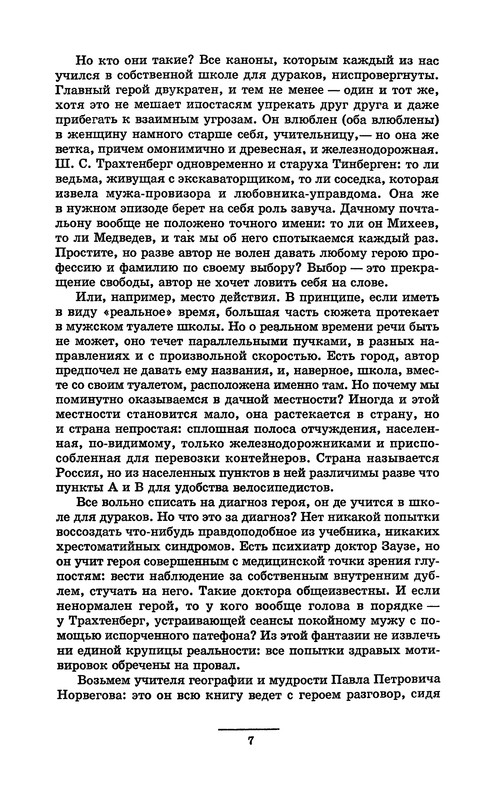 Но кто они такие? Все каноны, которым каждый из нас учился в собственной школе для дураков, ниспровергнуты. Главный герой двукратен, и тем не менее — один и тот же, хотя это не мешает ипостасям упрекать друг друга и даже прибегать к взаимным угрозам. Он влюблен (оба влюблены) в женщину намного старше себя, учительницу,— но она же ветка, причем омонимично и древесная, и железнодорожная. Ш. С. Трахтенберг одновременно и старуха Тинберген: то ли ведьма, живущая с экскаваторщиком, то ли соседка, которая извела мужа-провизора и любовника-управдома. Она же в нужном эпизоде берет на себя роль завуча. Дачному почтальону вообще не положено точного имени: то ли он Михеев, то ли Медведев, и так мы об него спотыкаемся каждый раз. Простите, но разве автор не волен давать любому герою профессию и фамилию по своему выбору? Выбор — это прекращение свободы, автор не хочет ловить себя на слове.

Или, например, место действия. В принципе, если иметь в виду «реальное» время, большая часть сюжета протекает в мужском туалете школы. Но о реальном времени речи быть не может, оно течет параллельными пучками, в разных направлениях и с произвольной скоростью. Есть город, автор предпочел не давать ему названия, и, наверное, школа, вместе со своим туалетом, расположена именно там. Но почему мы поминутно оказываемся в дачной местности? Иногда и этой местности становится мало, она растекается в страну, но и страна непростая: сплошная полоса отчуждения, населенная, по-видимому, только железнодорожниками и приспособленная для перевозки контейнеров. Страна называется Россия, но из населенных пунктов в ней различимы разве что пункты А и В для удобства велосипедистов.

Все вольно списать на диагноз героя, он де учится в школе для дураков. Но что это за диагноз? Нет никакой попытки воссоздать что-нибудь правдоподобное из учебника, никаких хрестоматийных синдромов. Есть психиатр доктор Заузе, но он учит героя совершенным с медицинской точки зрения глупостям: вести наблюдение за собственным внутренним дублем, стучать на него. Такие доктора общеизвестны. И если ненормален герой, то у кого вообще голова в порядке — у Трахтенберг, устраивающей сеансы покойному мужу с помощью испорченного патефона? Из этой фантазии не извлечь ни единой крупицы реальности: все попытки здравых мотивировок обречены на провал.

Возьмем учителя географии и мудрости Павла Петровича Норвегова: это он всю книгу ведет с героем разговор, сидя

7